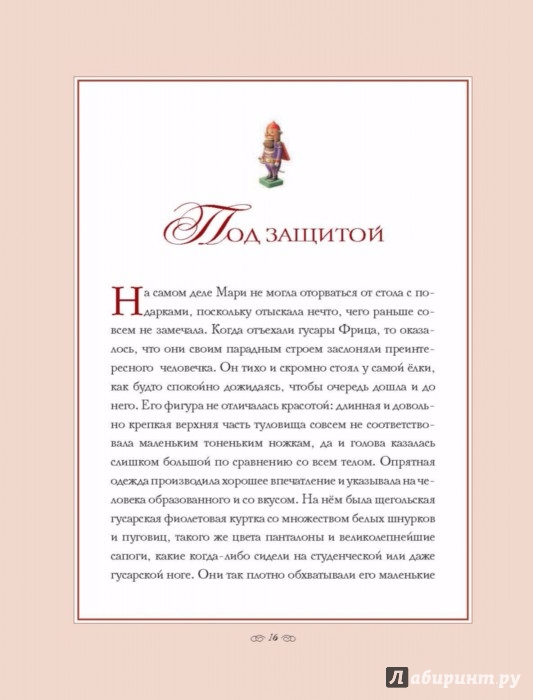 Под защитой

На самом деле Мари не могла оторваться от стола с подарками, поскольку отыскала нечто, чего раньше совсем не замечала. Когда отъехали гусары Фрица, то оказалось, что они своим парадным строем заслоняли преинтересного человечка. Он тихо и скромно стоял у самой ёлки, как будто спокойно дожидаясь, чтобы очередь дошла и до него. Его фигура не отличалась красотой: длинная и довольно крепкая верхняя часть туловища совсем не соответствовала маленьким тоненьким ножкам, да и голова казалась слишком большой по сравнению со всем телом. Опрятная одежда производила хорошее впечатление и указывала на человека образованного и со вкусом. На нём была щегольская гусарская фиолетовая куртка со множеством белых шнурков и пуговиц, такого же цвета панталоны и великолепнейшие сапоги, какие когда-либо сидели на студенческой или даже гусарской ноге. Они так плотно обхватывали его маленькие

16

Лабиринт.ру